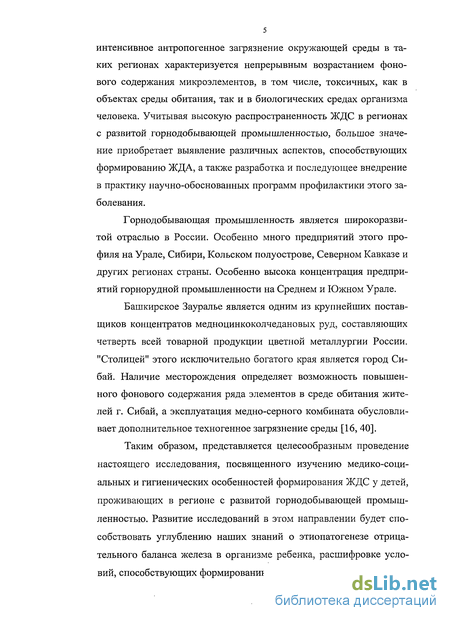 5

интенсивное антропогенное загрязнение окружающей среды в таких регионах характеризуется непрерывным возрастанием фонового содержания микроэлементов, в том числе, токсичных, как в объектах среды обитания, так и в биологических средах организма человека. Учитывая высокую распространенность ЖДС в регионах с развитой горнодобывающей промышленностью, большое значение приобретает выявление различных аспектов, способствующих формированию ЖДА, а также разработка и последующее внедрение в практику научно-обоснованных программ профилактики этого заболевания.

Горнодобывающая промышленность является широкоразвитой отраслью в России. Особенно много предприятий этого профиля на Урале, Сибири, Кольском полуострове, Северном Кавказе и других регионах страны. Особенно высока концентрация предприятий горнорудной промышленности на Среднем и Южном Урале.

Башкирское Зауралье является одним из крупнейших поставщиков концентратов медноцинкоколчедановых руд, составляющих четверть всей товарной продукции цветной металлургии России. "Столицей" этого исключительно богатого края является город Сибай. Наличие месторождения определяет возможность повышенного фонового содержания ряда элементов в среде обитания жителей г. Сибай, а эксплуатация медно-серного комбината обусловливает дополнительное техногенное загрязнение среды [16, 40].

Таким образом, представляется целесообразным проведение настоящего исследования, посвященного изучению медико-социальных и гигиенических особенностей формирования ЖДС у детей, проживающих в регионе с развитой горнодобывающей промышленностью. Развитие исследований в этом направлении будет способствовать углублению наших знаний о этиопатогенезе отрицательного баланса железа в организме ребенка, расшифровке условий, способствующих формировани

dsLib.net
библиотека диссертаций